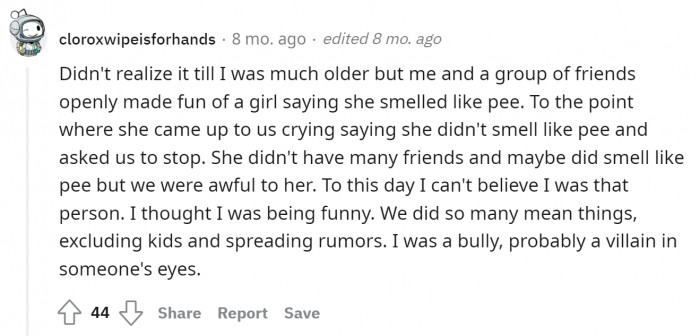 cloroxwipeisforhands · 8 mo. ago · edited 8 mo. ago

Didn't realize it till I was much older but me and a group of friends openly made fun of a girl saying she smelled like pee. To the point where she came up to us crying saying she didn't smell like pee and asked us to stop. She didn't have many friends and maybe did smell like pee but we were awful to her. To this day I can't believe I was that person. I thought I was being funny. We did so many mean things, excluding kids and spreading rumors. I was a bully, probably a villain in someone's eyes.

44 Share Report Save